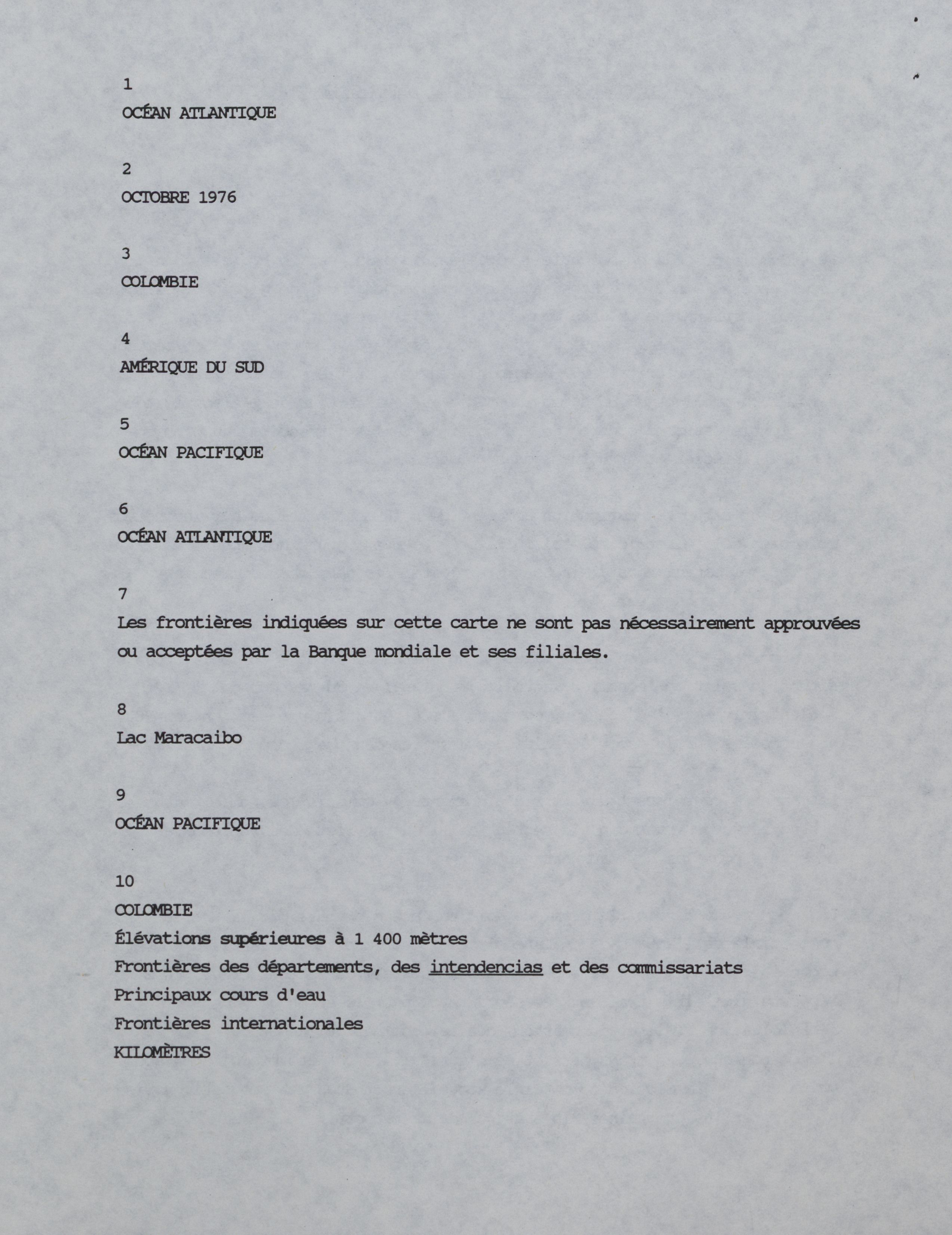 1

OCÉAN ATLANTIQUE

2

OCTOBRE 1976

3

COLOMBIE

4

AMÉRIQUE DU SUD

5

OCÉAN PACIFIQUE

6

OCÉAN ATLANTIQUE

7

Les frontières indiquées sur cette carte ne sont pas nécessairement approuvées ou acceptées par la Banque mondiale et ses filiales.

8

Lac Maracaibo

9

OCÉAN PACIFIQUE

10

COLOMBIE

Élévations supérieures à 1 400 mètres

Frontières des départements, des intendencias et des commissariats

Principaux cours d'eau

Frontières internationales

KILOMÈTRES